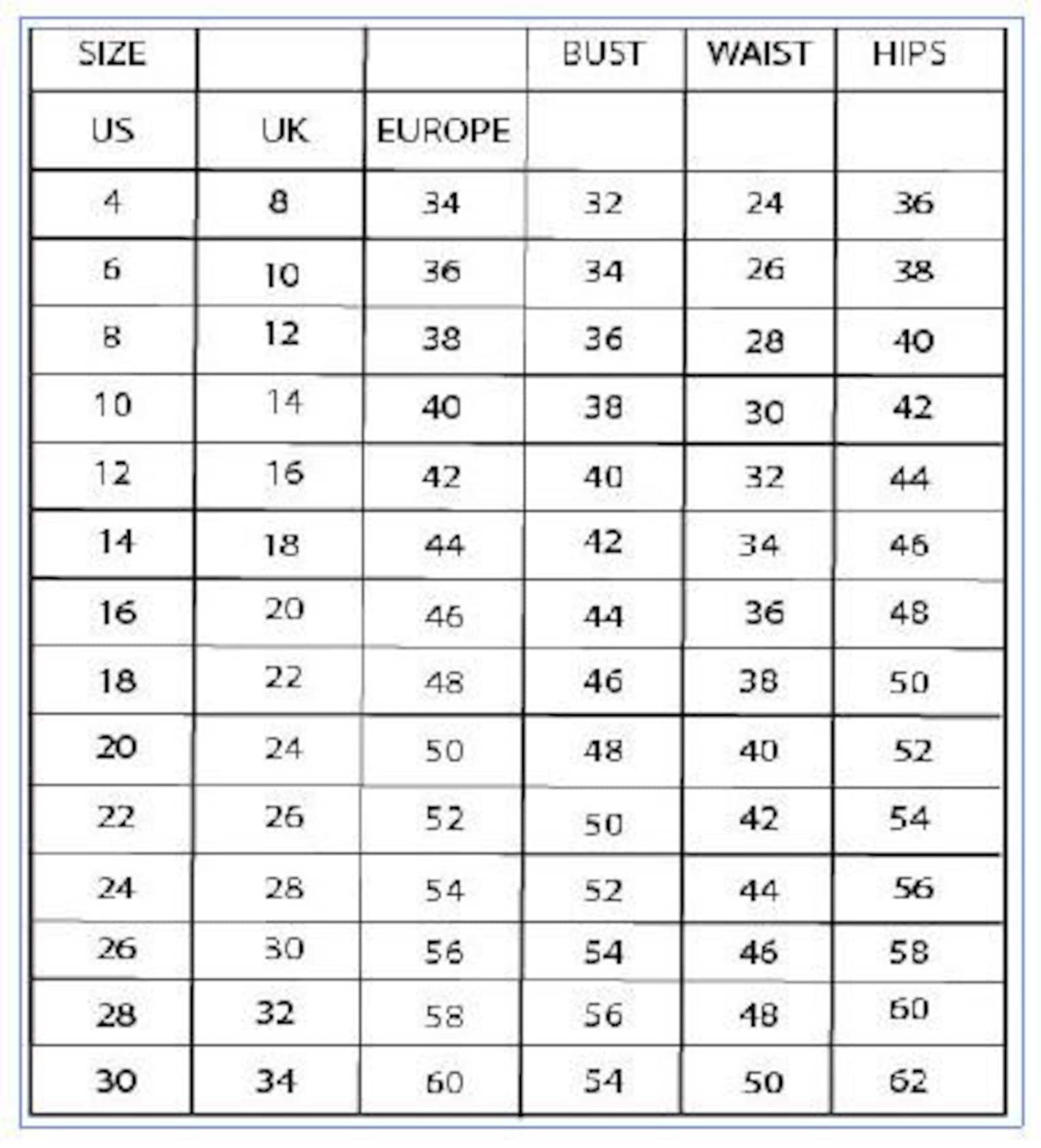 | SIZE | | | BUST | WAIST | HIPS |
|---|---|---|---|---|---|
| US | UK | EUROPE | | | |
| 4 | 8 | 34 | 32 | 24 | 36 |
| 6 | 10 | 36 | 34 | 26 | 38 |
| 8 | 12 | 38 | 36 | 28 | 40 |
| 10 | 14 | 40 | 38 | 30 | 42 |
| 12 | 16 | 42 | 40 | 32 | 44 |
| 14 | 18 | 44 | 42 | 34 | 46 |
| 16 | 20 | 46 | 44 | 36 | 48 |
| 18 | 22 | 48 | 46 | 38 | 50 |
| 20 | 24 | 50 | 48 | 40 | 52 |
| 22 | 26 | 52 | 50 | 42 | 54 |
| 24 | 28 | 54 | 52 | 44 | 56 |
| 26 | 30 | 56 | 54 | 46 | 58 |
| 28 | 32 | 58 | 56 | 48 | 60 |
| 30 | 34 | 60 | 54 | 50 | 62 |